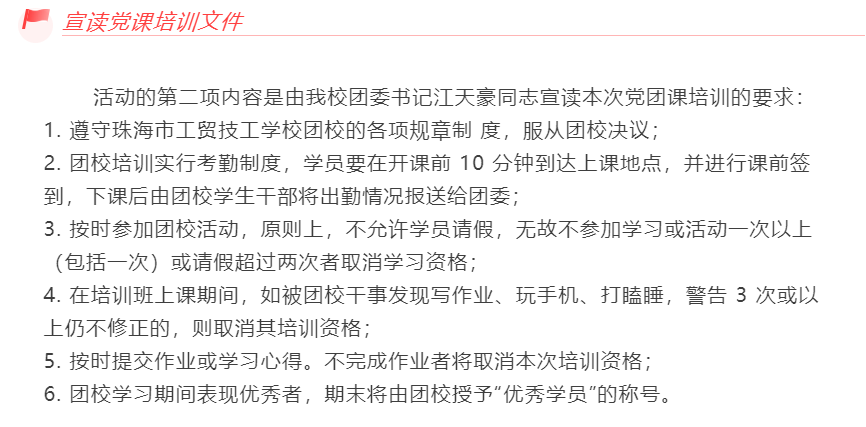 宣读党课培训文件

活动的第二项内容是由我校团委书记江天豪同志宣读本次党团课培训的要求：
1. 遵守珠海市工贸技工学校团校的各项规章制 度，服从团校决议；
2. 团校培训实行考勤制度，学员要在开课前 10 分钟到达上课地点，并进行课前签到，下课后由团校学生干部将出勤情况报送给团委；
3. 按时参加团校活动，原则上，不允许学员请假，无故不参加学习或活动一次以上（包括一次）或请假超过两次者取消学习资格；
4. 在培训班上课期间，如被团校干事发现写作业、玩手机、打瞌睡，警告 3 次或以上仍不修正的，则取消其培训资格；
5. 按时提交作业或学习心得。不完成作业者将取消本次培训资格；
6. 团校学习期间表现优秀者，期末将由团校授予“优秀学员”的称号。